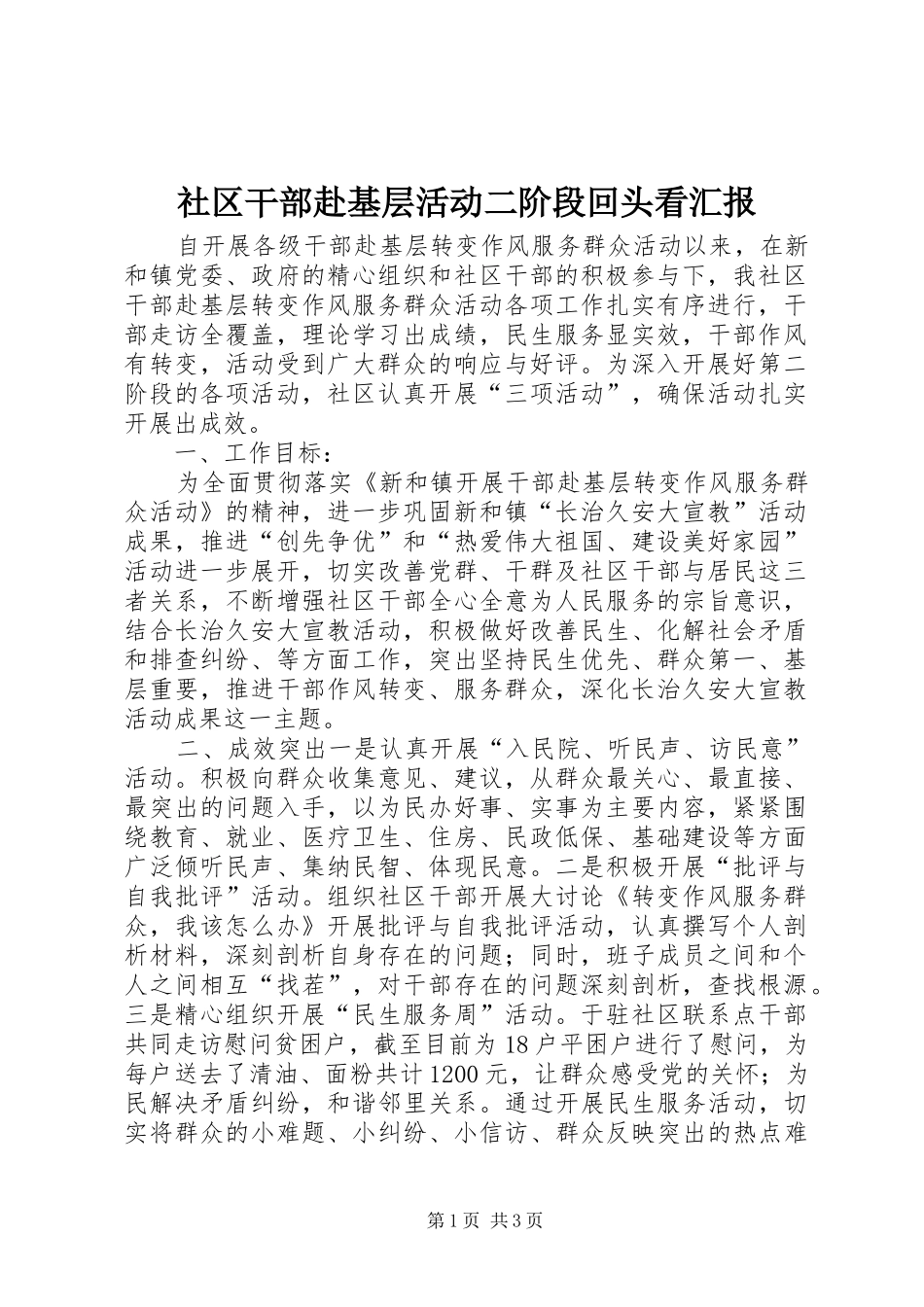 社区干部赴基层活动二阶段回头看汇报

自开展各级干部赴基层转变作风服务群众活动以来，在新和镇党委、政府的精心组织和社区干部的积极参与下，我社区干部赴基层转变作风服务群众活动各项工作扎实有序进行，干部走访全覆盖，理论学习出成绩，民生服务显实效，干部作风有转变，活动受到广大群众的响应与好评。为深入开展好第二阶段的各项活动，社区认真开展“三项活动”，确保活动扎实开展出成效。

一、工作目标：

为全面贯彻落实《新和镇开展干部赴基层转变作风服务群众活动》的精神，进一步巩固新和镇“长治久安大宣教”活动成果，推进“创先争优”和“热爱伟大祖国、建设美好家园”活动进一步展开，切实改善党群、干群及社区干部与居民这三者关系，不断增强社区干部全心全意为人民服务的宗旨意识，结合长治久安大宣教活动，积极做好改善民生、化解社会矛盾和排查纠纷、等方面工作，突出坚持民生优先、群众第一、基层重要，推进干部作风转变、服务群众，深化长治久安大宣教活动成果这一主题。

二、成效突出一是认真开展“入民院、听民声、访民意”活动。积极向群众收集意见、建议，从群众最关心、最直接、最突出的问题入手，以为民办好事、实事为主要内容，紧紧围绕教育、就业、医疗卫生、住房、民政低保、基础建设等方面广泛倾听民声、集纳民智、体现民意。二是积极开展“批评与自我批评”活动。组织社区干部开展大讨论《转变作风服务群众，我该怎么办》开展批评与自我批评活动，认真撰写个人剖析材料，深刻剖析自身存在的问题；同时，班子成员之间和个人之间相互“找茬”，对干部存在的问题深刻剖析，查找根源。三是精心组织开展“民生服务周”活动。于驻社区联系点干部共同走访慰问贫困户，截至目前为18户平困户进行了慰问，为每户送去了清油、面粉共计1200元，让群众感受党的关怀；为民解决矛盾纠纷，和谐邻里关系。通过开展民生服务活动，切实将群众的小难题、小纠纷、小信访、群众反映突出的热点难

第1页 共3页